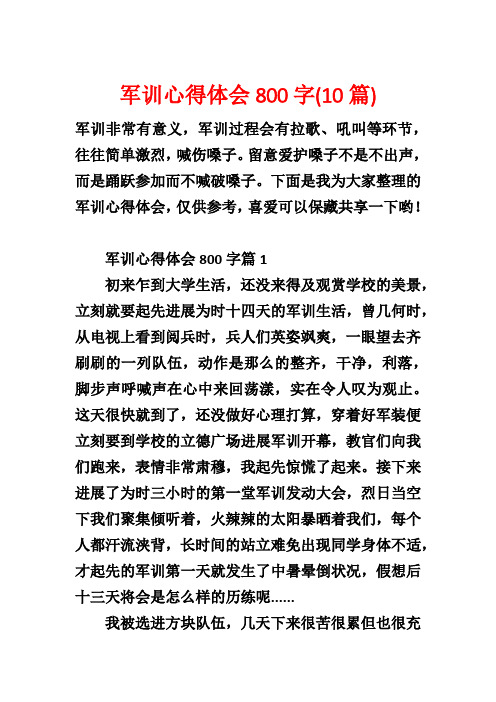 军训心得体会 800 字(10 篇)

军训非常有意义，军训过程会有拉歌、吼叫等环节，往往简单激烈，喊伤嗓子。留意爱护嗓子不是不出声，而是踊跃参加而不喊破嗓子。下面是我为大家整理的军训心得体会，仅供参考，喜爱可以保藏共享一下哟！

军训心得体会 800 字篇 1

初来乍到大学生活，还没来得及观赏学校的美景，立刻就要起先进展为时十四天的军训生活，曾几何时，从电视上看到阅兵时，兵人们英姿飒爽，一眼望去齐刷刷的一列队伍，动作是那么的整齐，干净，利落，脚步声呼喊声在心中来回荡漾，实在令人叹为观止。这天很快就到了，还没做好心理打算，穿着好军装便立刻要到学校的立德广场进展军训开幕，教官们向我们跑来，表情非常肃穆，我起先惊慌了起来。接下来进展了为时三小时的第一堂军训发动大会，烈日当空下我们聚集倾听着，火辣辣的太阳暴晒着我们，每个人都汗流浃背，长时间的站立难免出现同学身体不适，才起先的军训第一天就发生了中暑晕倒状况，假想后十三天将会是怎么样的历练呢……

我被选进方块队伍，几天下来很苦很累但也很充